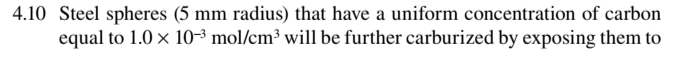 4.10 Steel spheres (5 mm radius) that have a uniform concentration of carbon equal to $1.0 \times 10^{-3}$ mol/cm$^3$ will be further carburized by exposing them to